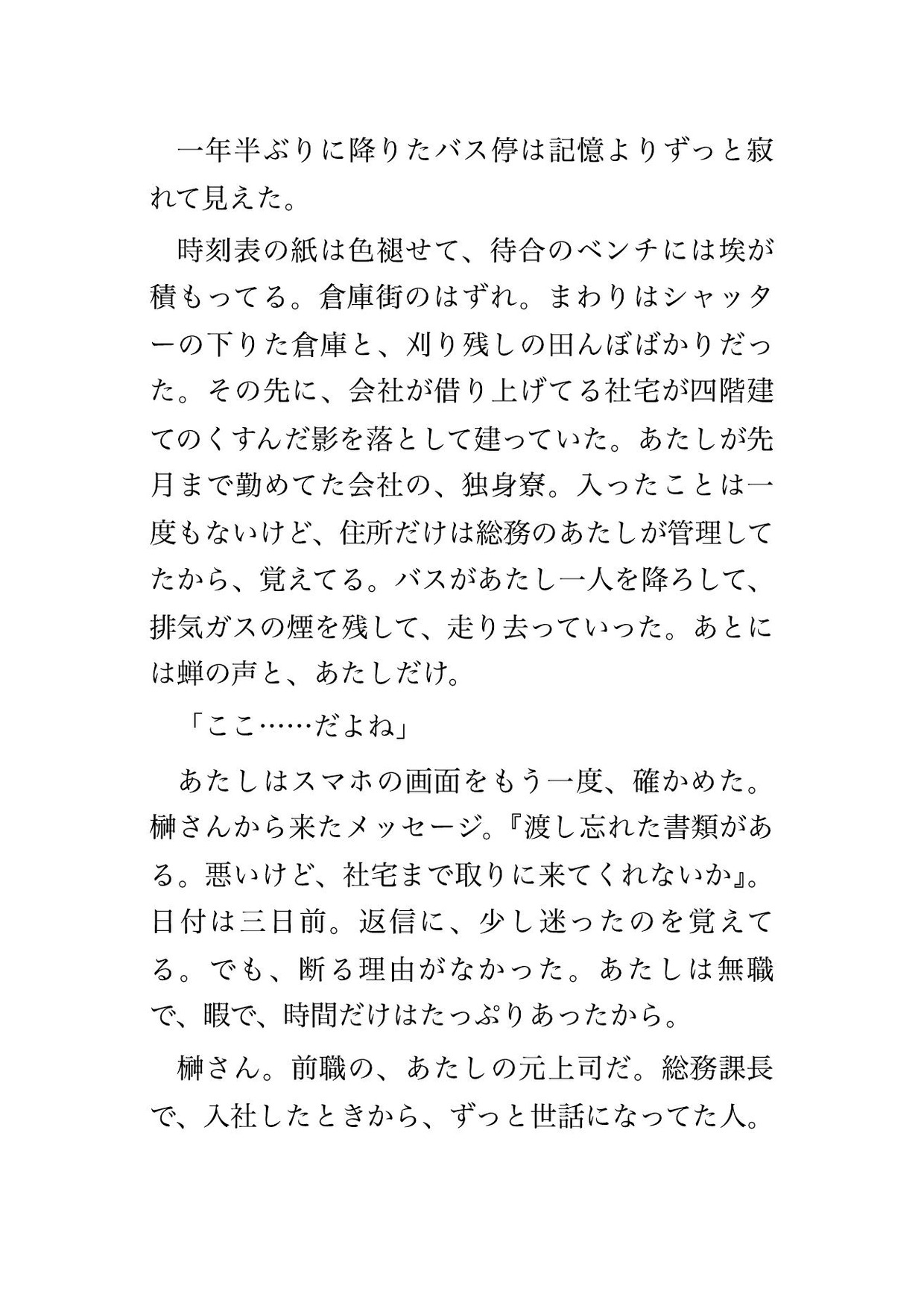 一年半ぶりに降りたバス停は記憶よりずっと寂れて見えた。

時刻表の紙は色褪せて、待合のベンチには埃が積もってる。倉庫街のはずれ。まわりはシャッターの下りた倉庫と、刈り残しの田んぼばかりだった。その先に、会社が借り上げてる社宅が四階建てのくすんだ影を落として建っていた。あたしが先月まで勤めてた会社の、独身寮。入ったことは一度もないけど、住所だけは総務のあたしが管理してたから、覚えてる。バスがあたし一人を降ろして、排気ガスの煙を残して、走り去っていった。あとには蝉の声と、あたしだけ。

「ここ……だよね」

あたしはスマホの画面をもう一度、確かめた。榊さんから来たメッセージ。『渡し忘れた書類がある。悪いけど、社宅まで取りに来てくれないか』。日付は三日前。返信に、少し迷ったのを覚えてる。でも、断る理由がなかった。あたしは無職で、暇で、時間だけはたっぷりあったから。

榊さん。前職の、あたしの元上司だ。総務課長で、入社したときから、ずっと世話になってた人。